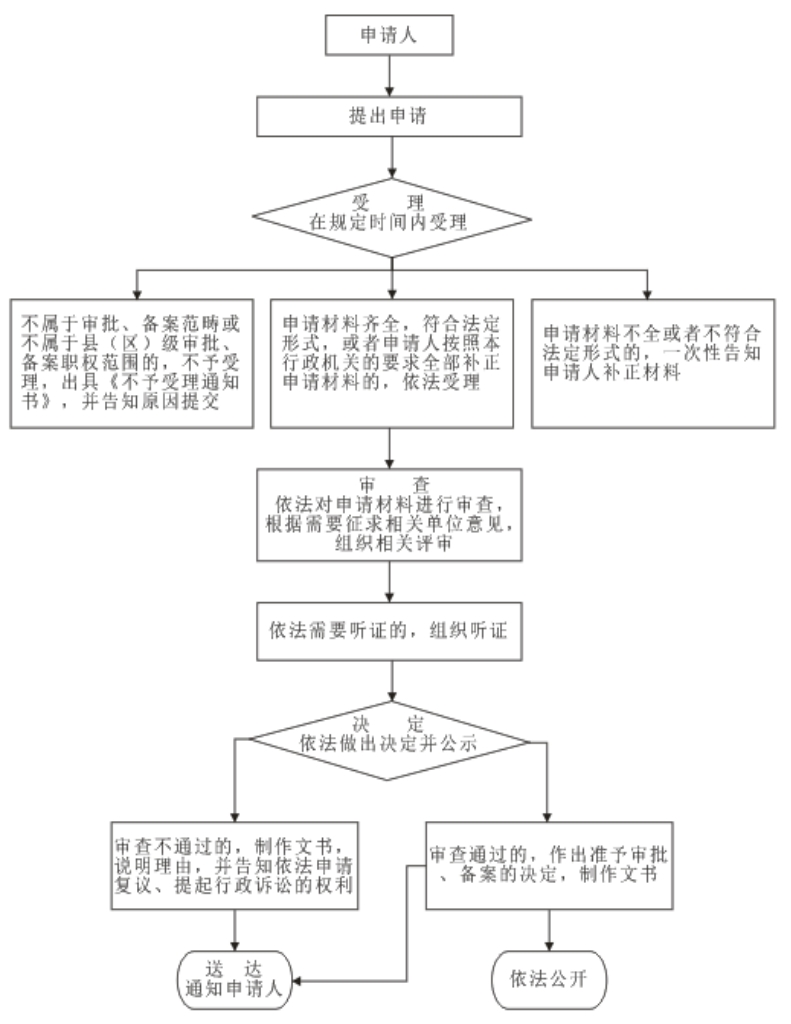 申请人

提出申请

受　理
在规定时间内受理

不属于审批、备案范畴或不属于县（区）级审批、备案职权范围的，不予受理，出具《不予受理通知书》，并告知原因提交

申请材料齐全，符合法定形式，或者申请人按照本行政机关的要求全部补正申请材料的，依法受理

申请材料不全或者不符合法定形式的，一次性告知申请人补正材料

审　查
依法对申请材料进行审查，根据需要征求相关单位意见，组织相关评审

依法需要听证的，组织听证

决　定
依法做出决定并公示

审查不通过的，制作文书，说明理由，并告知依法申请复议、提起行政诉讼的权利

审查通过的，作出准予审批、备案的决定，制作文书

送　达
通知申请人

依法公开